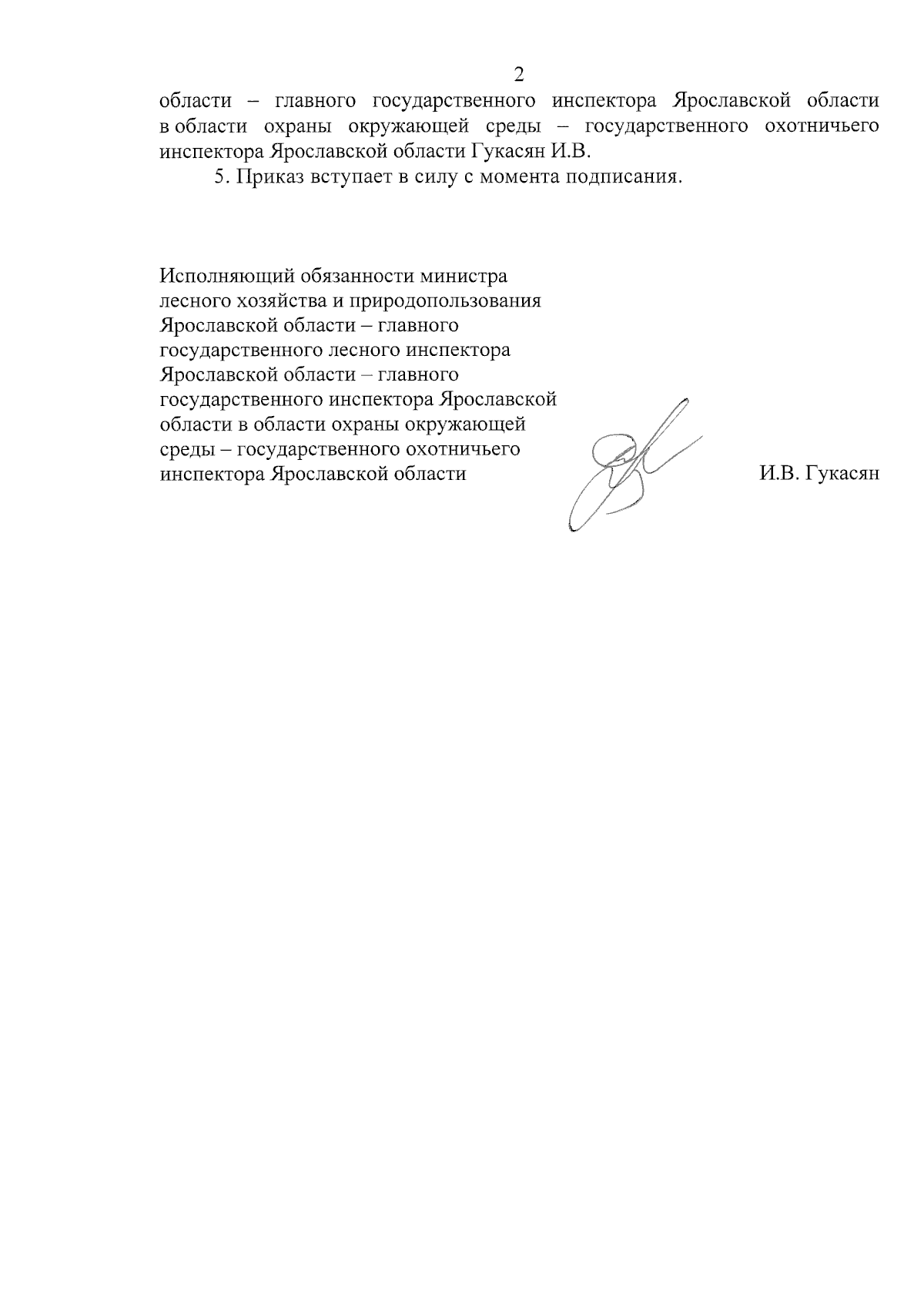 2

области – главного государственного инспектора Ярославской области в области охраны окружающей среды – государственного охотничьего инспектора Ярославской области Гукасян И.В.

5. Приказ вступает в силу с момента подписания.

Исполняющий обязанности министра лесного хозяйства и природопользования Ярославской области – главного государственного лесного инспектора Ярославской области – главного государственного инспектора Ярославской области в области охраны окружающей среды – государственного охотничьего инспектора Ярославской области

И.В. Гукасян